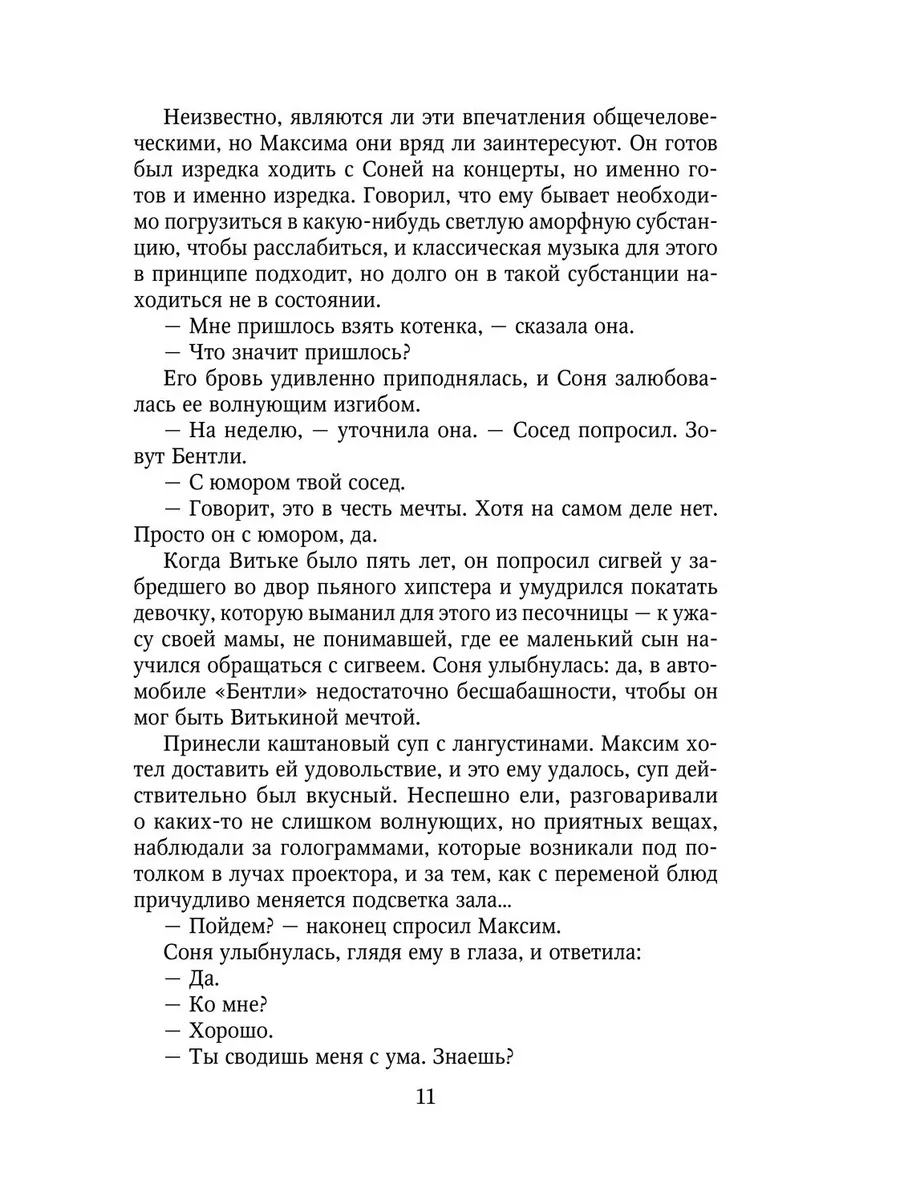 Неизвестно, являются ли эти впечатления общечеловеческими, но Максима они вряд ли заинтересуют. Он готов был изредка ходить с Соней на концерты, но именно готов и именно изредка. Говорил, что ему бывает необходимо погрузиться в какую-нибудь светлую аморфную субстанцию, чтобы расслабиться, и классическая музыка для этого в принципе подходит, но долго он в такой субстанции находиться не в состоянии.

— Мне пришлось взять котенка, — сказала она.

— Что значит пришлось?

Его бровь удивленно приподнялась, и Соня залюбовалась ее волнующим изгибом.

— На неделю, — уточнила она. — Сосед попросил. Зовут Бентли.

— С юмором твой сосед.

— Говорит, это в честь мечты. Хотя на самом деле нет. Просто он с юмором, да.

Когда Витьке было пять лет, он попросил сигвей у забредшего во двор пьяного хипстера и умудрился покатать девочку, которую выманил для этого из песочницы — к ужасу своей мамы, не понимавшей, где ее маленький сын научился обращаться с сигвеем. Соня улыбнулась: да, в автомобиле «Бентли» недостаточно бесшабашности, чтобы он мог быть Витькиной мечтой.

Принесли каштановый суп с лангустинами. Максим хотел доставить ей удовольствие, и это ему удалось, суп действительно был вкусный. Неспешно ели, разговаривали о каких-то не слишком волнующих, но приятных вещах, наблюдали за голограммами, которые возникали под потолком в лучах проектора, и за тем, как с переменой блюд причудливо меняется подсветка зала...

— Пойдем? — наконец спросил Максим.

Соня улыбнулась, глядя ему в глаза, и ответила:

— Да.

— Ко мне?

— Хорошо.

— Ты сводишь меня с ума. Знаешь?

11